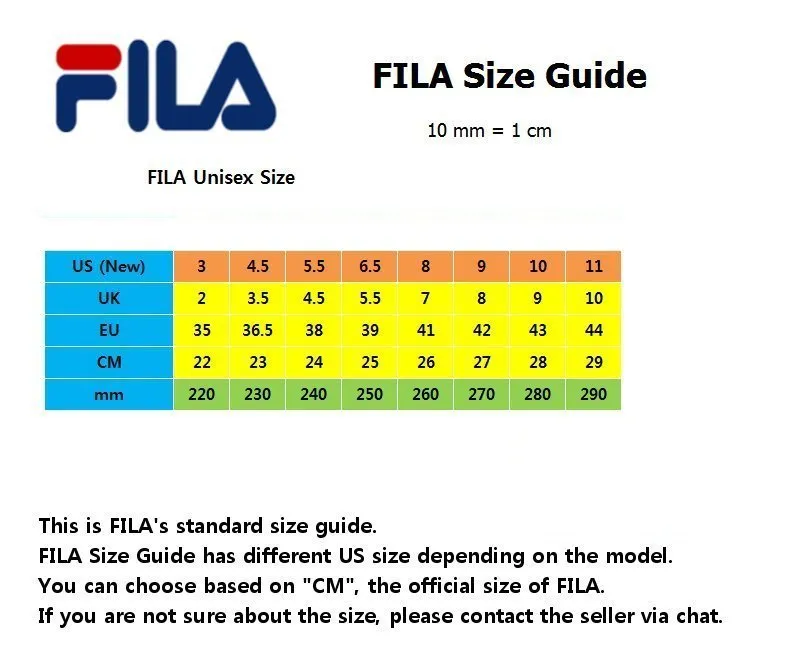 FILA

FILA Size Guide

10 mm = 1 cm

FILA Unisex Size

| US (New) | 3 | 4.5 | 5.5 | 6.5 | 8 | 9 | 10 | 11 |
|---|---|---|---|---|---|---|---|---|
| UK | 2 | 3.5 | 4.5 | 5.5 | 7 | 8 | 9 | 10 |
| EU | 35 | 36.5 | 38 | 39 | 41 | 42 | 43 | 44 |
| CM | 22 | 23 | 24 | 25 | 26 | 27 | 28 | 29 |
| mm | 220 | 230 | 240 | 250 | 260 | 270 | 280 | 290 |

This is FILA's standard size guide.
FILA Size Guide has different US size depending on the model.
You can choose based on "CM", the official size of FILA.
If you are not sure about the size, please contact the seller via chat.